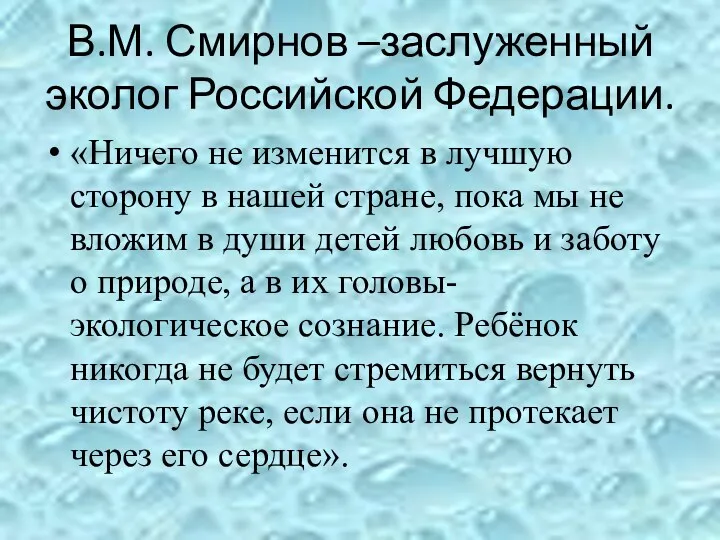 В.М. Смирнов –заслуженный эколог Российской Федерации.

• «Ничего не изменится в лучшую сторону в нашей стране, пока мы не вложим в души детей любовь и заботу о природе, а в их головы- экологическое сознание. Ребёнок никогда не будет стремиться вернуть чистоту реке, если она не протекает через его сердце».